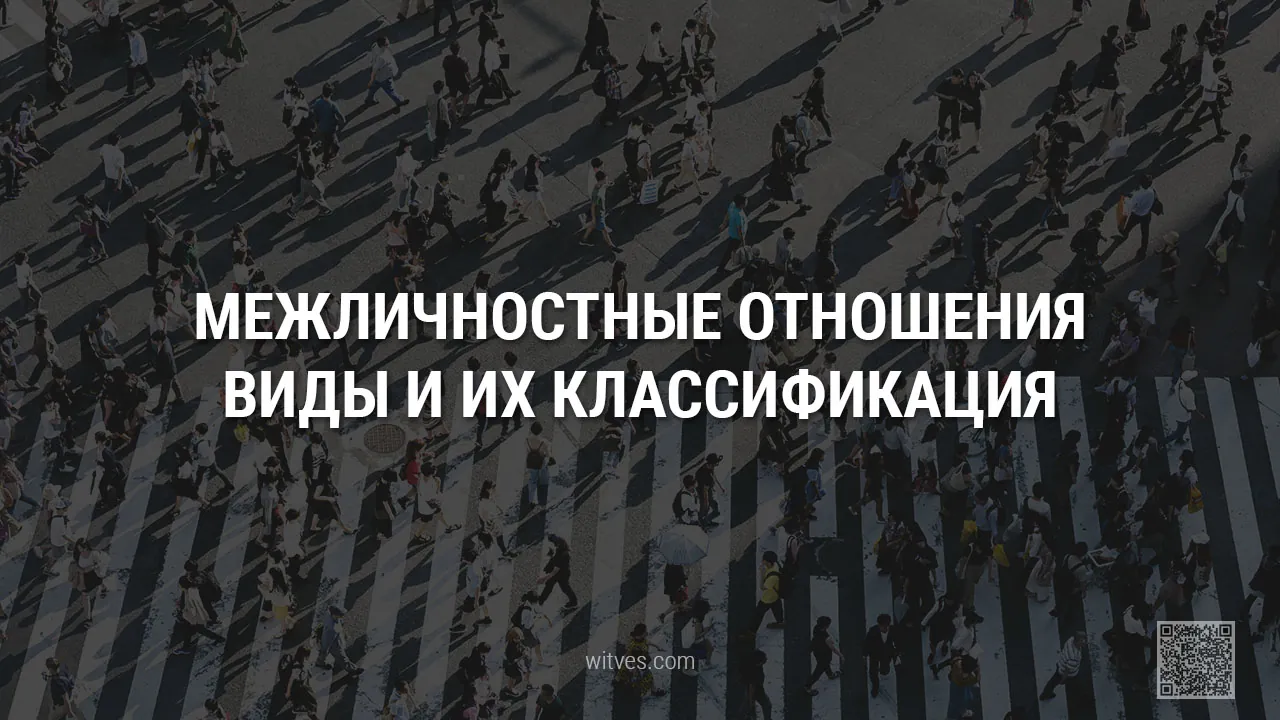 МЕЖЛИЧНОСТНЫЕ ОТНОШЕНИЯ
ВИДЫ И ИХ КЛАССИФИКАЦИЯ

witves.com